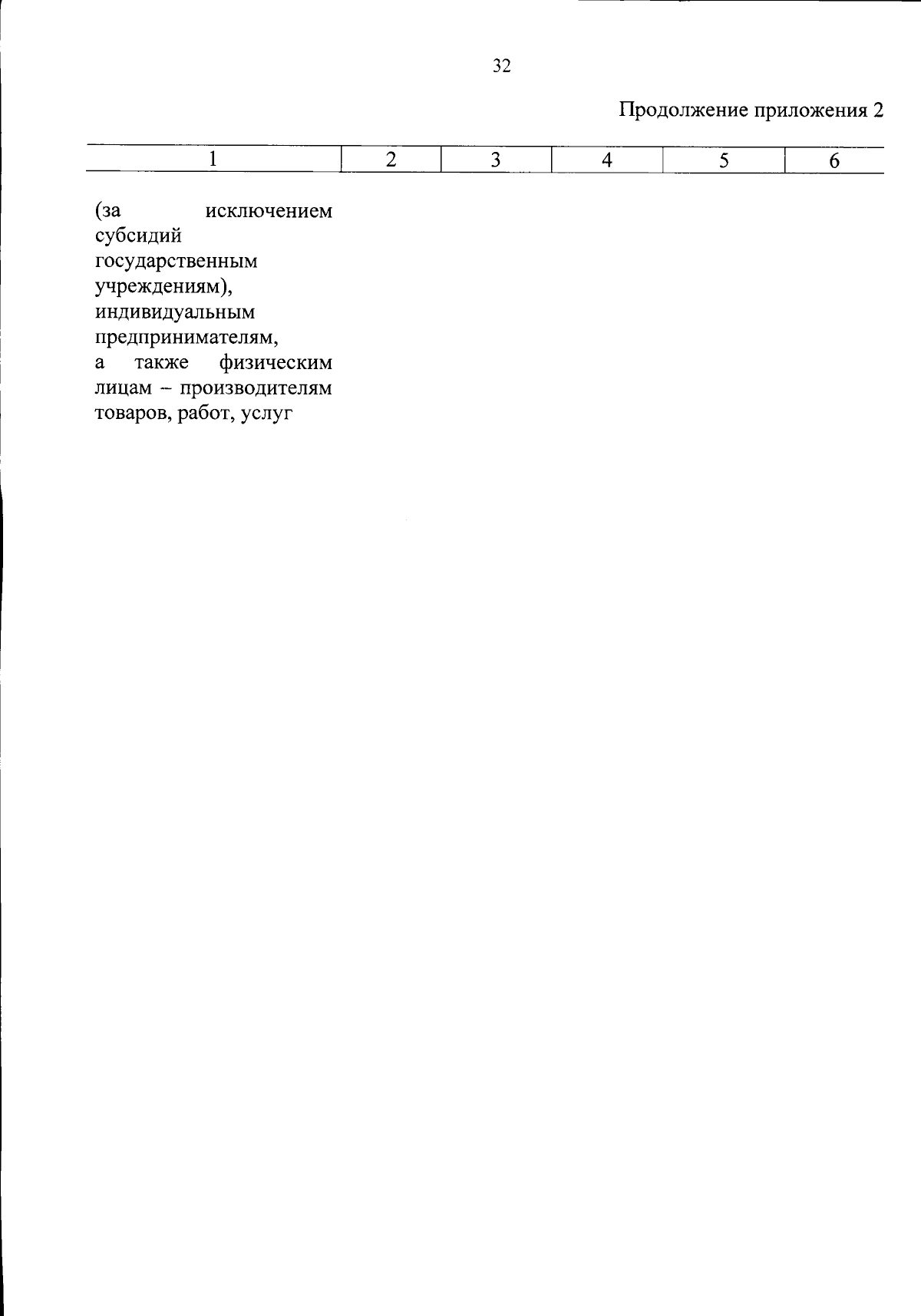 32

Продолжение приложения 2

| 1 | 2 | 3 | 4 | 5 | 6 |
|---|---|---|---|---|---|
| (за исключением субсидий государственным учреждениям), индивидуальным предпринимателям, а также физическим лицам – производителям товаров, работ, услуг | | | | | |